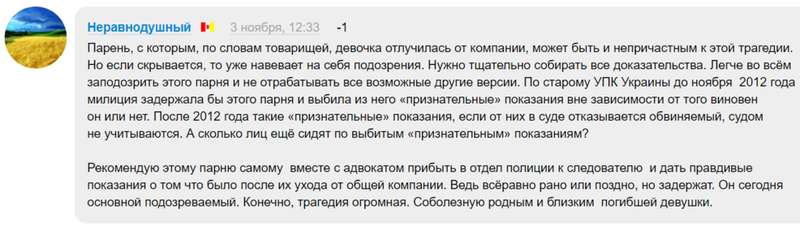 Неравнодушный 3 ноября, 12:33 -1

Парень, с которым, по словам товарищей, девочка отлучилась от компании, может быть и непричастным к этой трагедии. Но если скрывается, то уже навевает на себя подозрения. Нужно тщательно собирать все доказательства. Легче во всём заподозрить этого парня и не отрабатывать все возможные другие версии. По старому УПК Украины до ноября 2012 года милиция задержала бы этого парня и выбила из него «признательные» показания вне зависимости от того виновен он или нет. После 2012 года такие «признательные» показания, если от них в суде отказывается обвиняемый, судом не учитываются. А сколько лиц ещё сидят по выбитым «признательным» показаниям?

Рекомендую этому парню самому вместе с адвокатом прибыть в отдел полиции к следователю и дать правдивые показания о том что было после их ухода от общей компании. Ведь всёравно рано или поздно, но задержат. Он сегодня основной подозреваемый. Конечно, трагедия огромная. Соболезную родным и близким погибшей девушки.